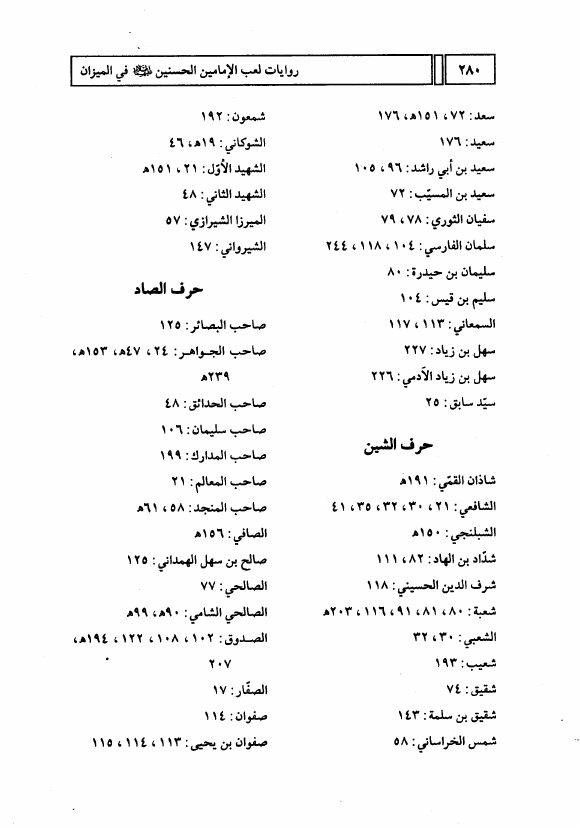 ٢٨٠ روايات لعب الإمامين الحسنين عليهما السلام في الميزان

سعد: ٧٢، ١٥١هـ، ١٧٦
سعيد: ١٧٦
سعيد بن أبي راشد: ٩٦، ١٠٥
سعيد بن المسيّب: ٧٢
سفيان الثوري: ٧٨، ٧٩
سلمان الفارسي: ١٠٤، ١١٨، ٢٤٤
سليمان بن حيدرة: ٨٠
سليم بن قيس: ١٠٤
السمعاني: ١١٣، ١١٧
سهل بن زياد: ٢٢٧
سهل بن زياد الآدمي: ٢٢٦
سيّد سابق: ٢٥

حرف الشين

شاذان القمّي: ١٩١هـ
الشافعي: ٢١، ٣٠، ٣٢، ٣٥، ٤١
الشبلنجي: ١٥٠هـ
شدّاد بن الهاد: ٨٢، ١١١
شرف الدين الحسيني: ١١٨
شعبة: ٨٠، ٨١، ٩١، ١١٦، ٢٠٣هـ
الشعبي: ٣٠، ٣٢
شعيب: ١٩٣
شقيق: ٧٤
شقيق بن سلمة: ١٤٣
شمس الخراساني: ٥٨

شمعون: ١٩٢
الشوكاني: ١٩هـ، ٤٦
الشهيد الأوّل: ٢١، ١٥١هـ
الشهيد الثاني: ٤٨
الميرزا الشيرازي: ٥٧
الشيرواني: ١٤٧

حرف الصاد

صاحب البصائر: ١٢٥
صاحب الجواهر: ٢٤، ٤٧هـ، ١٥٣هـ، ٢٣٩هـ
صاحب الحدائق: ٤٨
صاحب سليمان: ١٠٦
صاحب المدارك: ١٩٩
صاحب المعالم: ٢١
صاحب المنجد: ٥٨، ٦١هـ
الصافي: ١٥٦هـ
صالح بن سهل الهمداني: ١٢٥
الصالحي: ٧٧
الصالحي الشامي: ٩٠هـ، ٩٩هـ
الصدوق: ١٠٢، ١٠٨، ١٢٢، ١٩٤هـ، ٢٠٧
الصفّار: ١٧
صفوان: ١١٤
صفوان بن يحيى: ١١٣، ١١٤، ١١٥